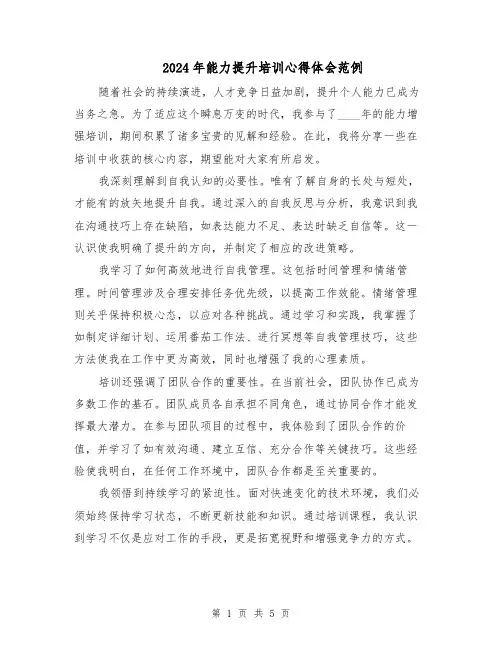 2024年能力提升培训心得体会范例

随着社会的持续演进，人才竞争日益加剧，提升个人能力已成为当务之急。为了适应这个瞬息万变的时代，我参与了____年的能力增强培训，期间积累了诸多宝贵的见解和经验。在此，我将分享一些在培训中收获的核心内容，期望能对大家有所启发。

我深刻理解到自我认知的必要性。唯有了解自身的长处与短处，才能有的放矢地提升自我。通过深入的自我反思与分析，我意识到我在沟通技巧上存在缺陷，如表达能力不足、表达时缺乏自信等。这一认识使我明确了提升的方向，并制定了相应的改进策略。

我学习了如何高效地进行自我管理。这包括时间管理和情绪管理。时间管理涉及合理安排任务优先级，以提高工作效能。情绪管理则关乎保持积极心态，以应对各种挑战。通过学习和实践，我掌握了如制定详细计划、运用番茄工作法、进行冥想等自我管理技巧，这些方法使我在工作中更为高效，同时也增强了我的心理素质。

培训还强调了团队合作的重要性。在当前社会，团队协作已成为多数工作的基石。团队成员各自承担不同角色，通过协同合作才能发挥最大潜力。在参与团队项目的过程中，我体验到了团队合作的价值，并学习了如有效沟通、建立互信、充分合作等关键技巧。这些经验使我明白，在任何工作环境中，团队合作都是至关重要的。

我领悟到持续学习的紧迫性。面对快速变化的技术环境，我们必须始终保持学习状态，不断更新技能和知识。通过培训课程，我认识到学习不仅是应对工作的手段，更是拓宽视野和增强竞争力的方式。

第 1 页 共 5 页